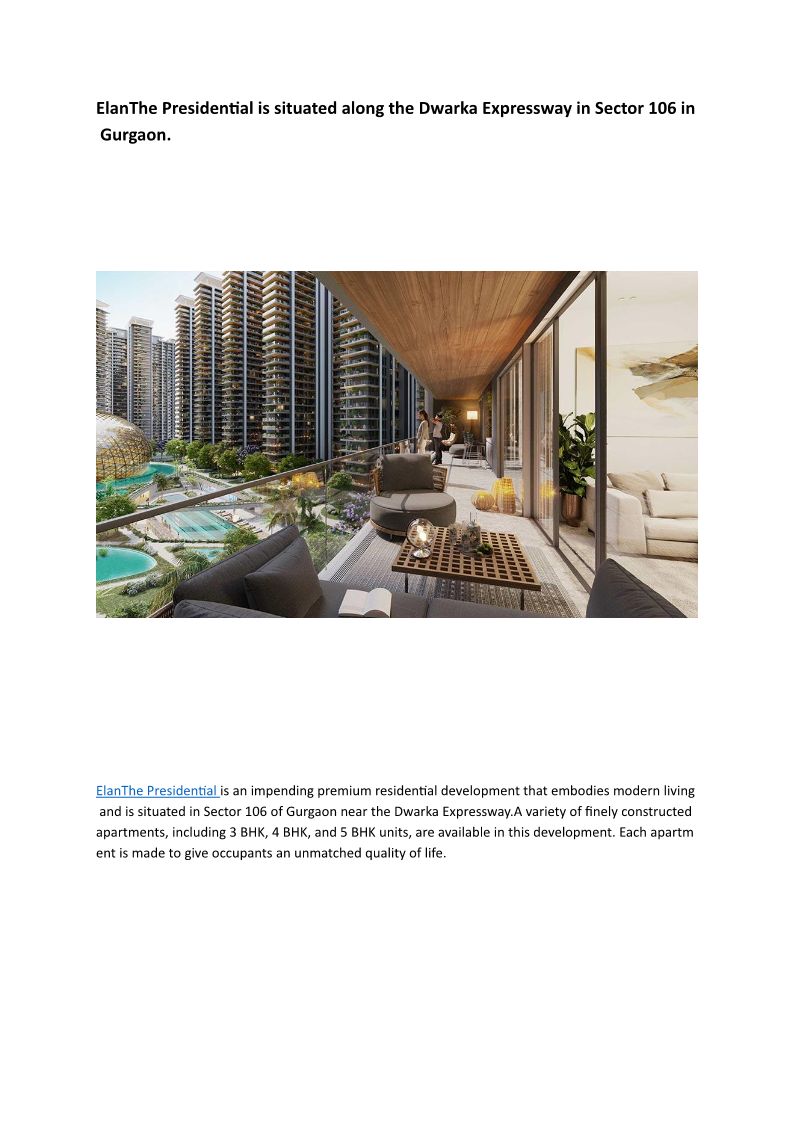 ElanThe Presidential is situated along the Dwarka Expressway in Sector 106 in Gurgaon.

ElanThe Presidential is an impending premium residential development that embodies modern living and is situated in Sector 106 of Gurgaon near the Dwarka Expressway.A variety of finely constructed apartments, including 3 BHK, 4 BHK, and 5 BHK units, are available in this development. Each apartm ent is made to give occupants an unmatched quality of life.